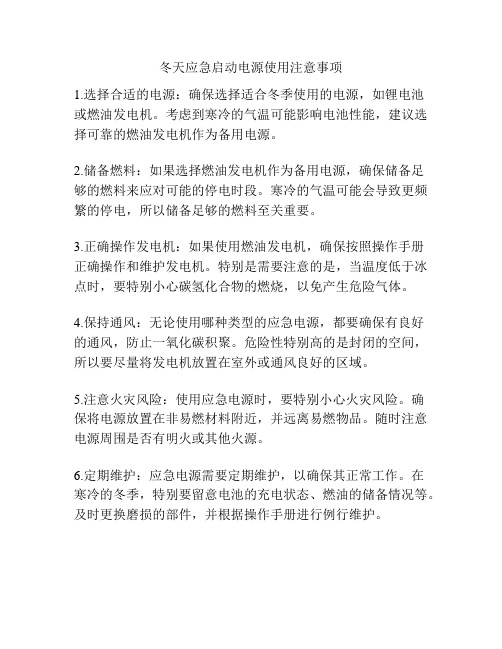 冬天应急启动电源使用注意事项

1.选择合适的电源：确保选择适合冬季使用的电源，如锂电池或燃油发电机。考虑到寒冷的气温可能影响电池性能，建议选择可靠的燃油发电机作为备用电源。

2.储备燃料：如果选择燃油发电机作为备用电源，确保储备足够的燃料来应对可能的停电时段。寒冷的气温可能会导致更频繁的停电，所以储备足够的燃料至关重要。

3.正确操作发电机：如果使用燃油发电机，确保按照操作手册正确操作和维护发电机。特别是需要注意的是，当温度低于冰点时，要特别小心碳氢化合物的燃烧，以免产生危险气体。

4.保持通风：无论使用哪种类型的应急电源，都要确保有良好的通风，防止一氧化碳积聚。危险性特别高的是封闭的空间，所以要尽量将发电机放置在室外或通风良好的区域。

5.注意火灾风险：使用应急电源时，要特别小心火灾风险。确保将电源放置在非易燃材料附近，并远离易燃物品。随时注意电源周围是否有明火或其他火源。

6.定期维护：应急电源需要定期维护，以确保其正常工作。在寒冷的冬季，特别要留意电池的充电状态、燃油的储备情况等。及时更换磨损的部件，并根据操作手册进行例行维护。